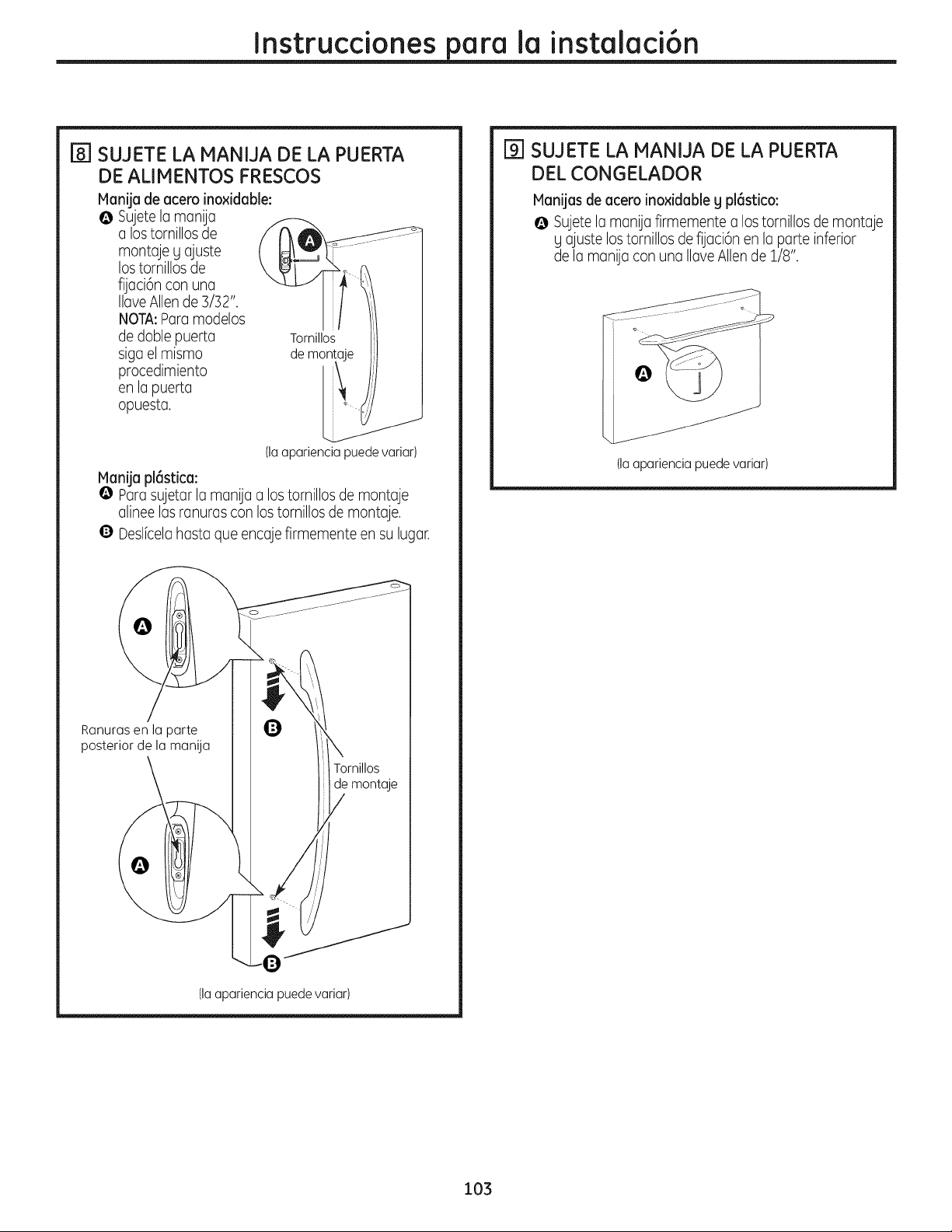 Instrucciones para la instalación

8 SUJETE LA MANIJA DE LA PUERTA DE ALIMENTOS FRESCOS

Manija de acero inoxidable:

A Sujete la manija a los tornillos de montaje y ajuste los tornillos de fijación con una llave Allen de 3/32".

NOTA: Para modelos de doble puerta siga el mismo procedimiento en la puerta opuesta.

A

Tornillos de montaje

(la apariencia puede variar)

Manija plástica:

A Para sujetar la manija a los tornillos de montaje alinee las ranuras con los tornillos de montaje.

B Deslícela hasta que encaje firmemente en su lugar.

A

Ranuras en la parte posterior de la manija

B

Tornillos de montaje

A

B

(la apariencia puede variar)

9 SUJETE LA MANIJA DE LA PUERTA DEL CONGELADOR

Manijas de acero inoxidable y plástico:

A Sujete la manija firmemente a los tornillos de montaje y ajuste los tornillos de fijación en la parte inferior de la manija con una llave Allen de 1/8".

A

(la apariencia puede variar)

103